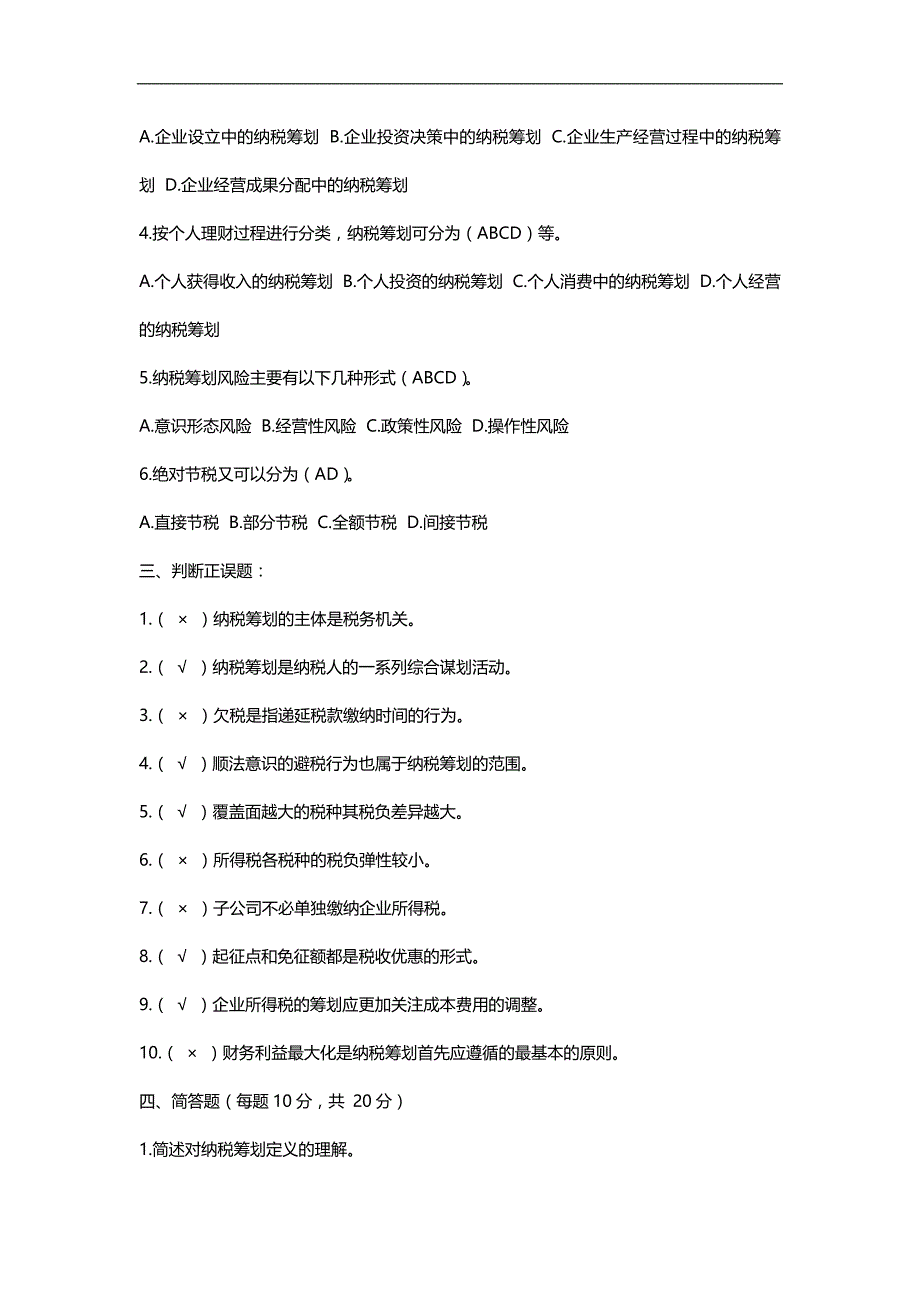 A.企业设立中的纳税筹划 B.企业投资决策中的纳税筹划 C.企业生产经营过程中的纳税筹划 D.企业经营成果分配中的纳税筹划

4.按个人理财过程进行分类，纳税筹划可分为（ABCD）等。

A.个人获得收入的纳税筹划 B.个人投资的纳税筹划 C.个人消费中的纳税筹划 D.个人经营的纳税筹划

5.纳税筹划风险主要有以下几种形式（ABCD）。

A.意识形态风险 B.经营性风险 C.政策性风险 D.操作性风险

6.绝对节税又可以分为（AD）。

A.直接节税 B.部分节税 C.全额节税 D.间接节税

三、判断正误题：

1.（ × ）纳税筹划的主体是税务机关。

2.（ √ ）纳税筹划是纳税人的一系列综合谋划活动。

3.（ × ）欠税是指递延税款缴纳时间的行为。

4.（ √ ）顺法意识的避税行为也属于纳税筹划的范围。

5.（ √ ）覆盖面越大的税种其税负差异越大。

6.（ × ）所得税各税种的税负弹性较小。

7.（ × ）子公司不必单独缴纳企业所得税。

8.（ √ ）起征点和免征额都是税收优惠的形式。

9.（ √ ）企业所得税的筹划应更加关注成本费用的调整。

10.（ × ）财务利益最大化是纳税筹划首先应遵循的最基本的原则。

四、简答题（每题 10 分，共 20 分）

1.简述对纳税筹划定义的理解。